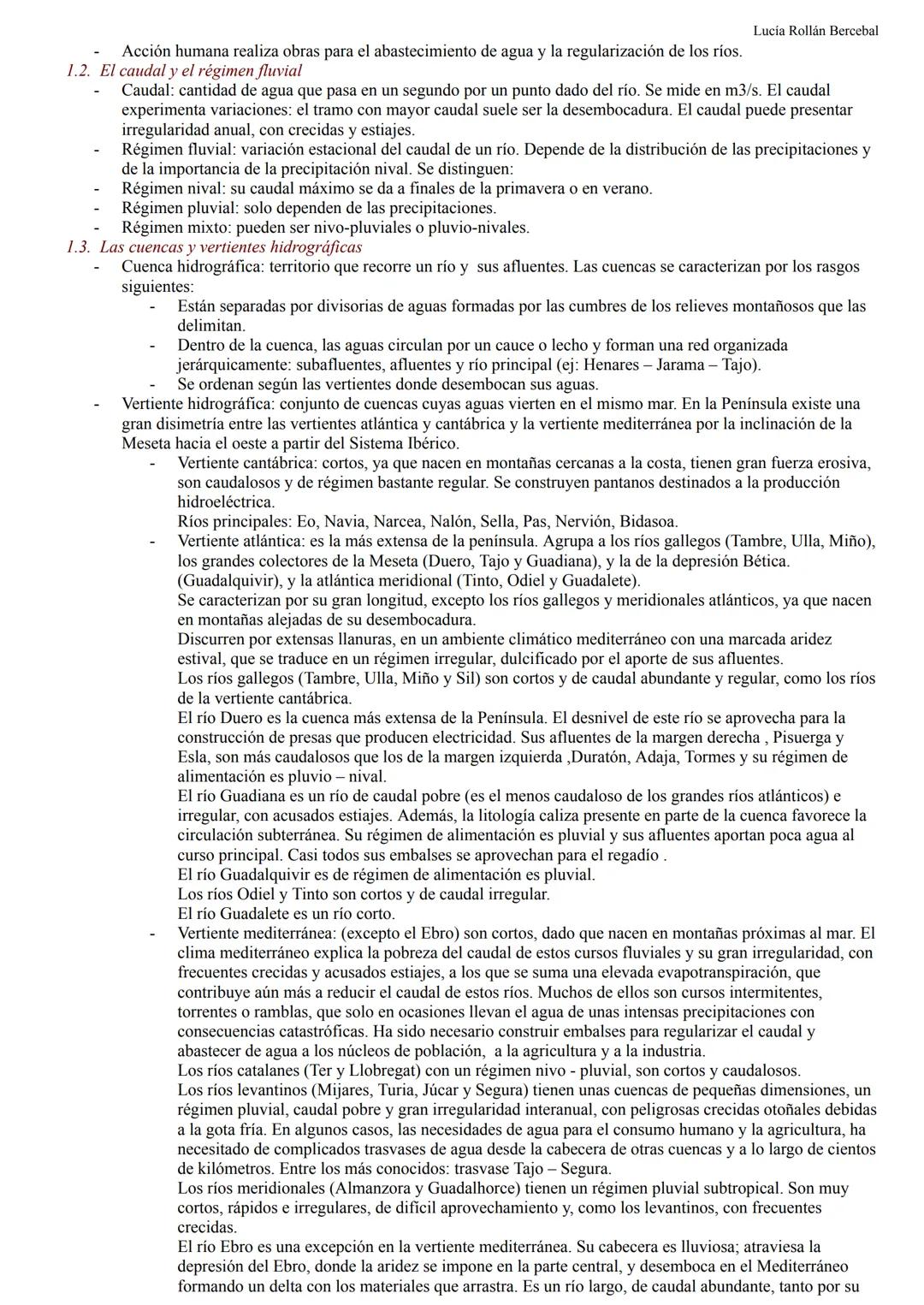 Lucía Rollán Bercebal

- Acción humana realiza obras para el abastecimiento de agua y la regularización de los ríos.

1.2. El caudal y el régimen fluvial

- Caudal: cantidad de agua que pasa en un segundo por un punto dado del río. Se mide en m3/s. El caudal experimenta variaciones: el tramo con mayor caudal suele ser la desembocadura. El caudal puede presentar irregularidad anual, con crecidas y estiajes.
- Régimen fluvial: variación estacional del caudal de un río. Depende de la distribución de las precipitaciones y de la importancia de la precipitación nival. Se distinguen:
- Régimen nival: su caudal máximo se da a finales de la primavera o en verano.
- Régimen pluvial: solo dependen de las precipitaciones.
- Régimen mixto: pueden ser nivo-pluviales o pluvio-nivales.

1.3. Las cuencas y vertientes hidrográficas

- Cuenca hidrográfica: territorio que recorre un río y sus afluentes. Las cuencas se caracterizan por los rasgos siguientes:
  - Están separadas por divisorias de aguas formadas por las cumbres de los relieves montañosos que las delimitan.
  - Dentro de la cuenca, las aguas circulan por un cauce o lecho y forman una red organizada jerárquicamente: subafluentes, afluentes y río principal (ej: Henares – Jarama – Tajo).
  - Se ordenan según las vertientes donde desembocan sus aguas.
- Vertiente hidrográfica: conjunto de cuencas cuyas aguas vierten en el mismo mar. En la Península existe una gran disimetría entre las vertientes atlántica y cantábrica y la vertiente mediterránea por la inclinación de la Meseta hacia el oeste a partir del Sistema Ibérico.
  - Vertiente cantábrica: cortos, ya que nacen en montañas cercanas a la costa, tienen gran fuerza erosiva, son caudalosos y de régimen bastante regular. Se construyen pantanos destinados a la producción hidroeléctrica.
    Ríos principales: Eo, Navia, Narcea, Nalón, Sella, Pas, Nervión, Bidasoa.
  - Vertiente atlántica: es la más extensa de la península. Agrupa a los ríos gallegos (Tambre, Ulla, Miño), los grandes colectores de la Meseta (Duero, Tajo y Guadiana), y la de la depresión Bética. (Guadalquivir), y la atlántica meridional (Tinto, Odiel y Guadalete).
    Se caracterizan por su gran longitud, excepto los ríos gallegos y meridionales atlánticos, ya que nacen en montañas alejadas de su desembocadura.
    Discurren por extensas llanuras, en un ambiente climático mediterráneo con una marcada aridez estival, que se traduce en un régimen irregular, dulcificado por el aporte de sus afluentes.
    Los ríos gallegos (Tambre, Ulla, Miño y Sil) son cortos y de caudal abundante y regular, como los ríos de la vertiente cantábrica.
    El río Duero es la cuenca más extensa de la Península. El desnivel de este río se aprovecha para la construcción de presas que producen electricidad. Sus afluentes de la margen derecha , Pisuerga y Esla, son más caudalosos que los de la margen izquierda ,Duratón, Adaja, Tormes y su régimen de alimentación es pluvio – nival.
    El río Guadiana es un río de caudal pobre (es el menos caudaloso de los grandes ríos atlánticos) e irregular, con acusados estiajes. Además, la litología caliza presente en parte de la cuenca favorece la circulación subterránea. Su régimen de alimentación es pluvial y sus afluentes aportan poca agua al curso principal. Casi todos sus embalses se aprovechan para el regadío .
    El río Guadalquivir es de régimen de alimentación es pluvial.
    Los ríos Odiel y Tinto son cortos y de caudal irregular.
    El río Guadalete es un río corto.
  - Vertiente mediterránea: (excepto el Ebro) son cortos, dado que nacen en montañas próximas al mar. El clima mediterráneo explica la pobreza del caudal de estos cursos fluviales y su gran irregularidad, con frecuentes crecidas y acusados estiajes, a los que se suma una elevada evapotranspiración, que contribuye aún más a reducir el caudal de estos ríos. Muchos de ellos son cursos intermitentes, torrentes o ramblas, que solo en ocasiones llevan el agua de unas intensas precipitaciones con consecuencias catastróficas. Ha sido necesario construir embalses para regularizar el caudal y abastecer de agua a los núcleos de población, a la agricultura y a la industria.
    Los ríos catalanes (Ter y Llobregat) con un régimen nivo - pluvial, son cortos y caudalosos.
    Los ríos levantinos (Mijares, Turia, Júcar y Segura) tienen unas cuencas de pequeñas dimensiones, un régimen pluvial, caudal pobre y gran irregularidad interanual, con peligrosas crecidas otoñales debidas a la gota fría. En algunos casos, las necesidades de agua para el consumo humano y la agricultura, ha necesitado de complicados trasvases de agua desde la cabecera de otras cuencas y a lo largo de cientos de kilómetros. Entre los más conocidos: trasvase Tajo – Segura.
    Los ríos meridionales (Almanzora y Guadalhorce) tienen un régimen pluvial subtropical. Son muy cortos, rápidos e irregulares, de difícil aprovechamiento y, como los levantinos, con frecuentes crecidas.
    El río Ebro es una excepción en la vertiente mediterránea. Su cabecera es lluviosa; atraviesa la depresión del Ebro, donde la aridez se impone en la parte central, y desemboca en el Mediterráneo formando un delta con los materiales que arrastra. Es un río largo, de caudal abundante, tanto por su